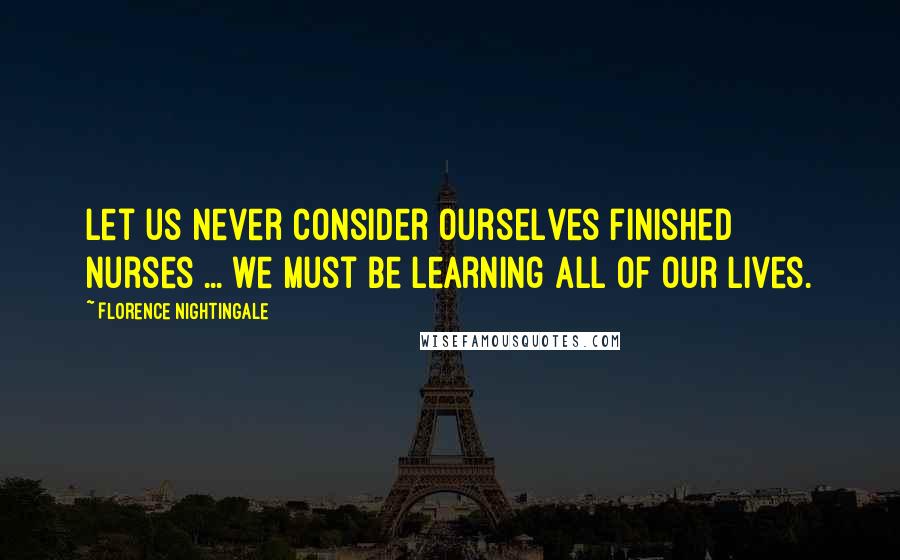 LET US NEVER CONSIDER OURSELVES FINISHED NURSES ... WE MUST BE LEARNING ALL OF OUR LIVES.

~ FLORENCE NIGHTINGALE

WISEFAMOUSQUOTES.COM